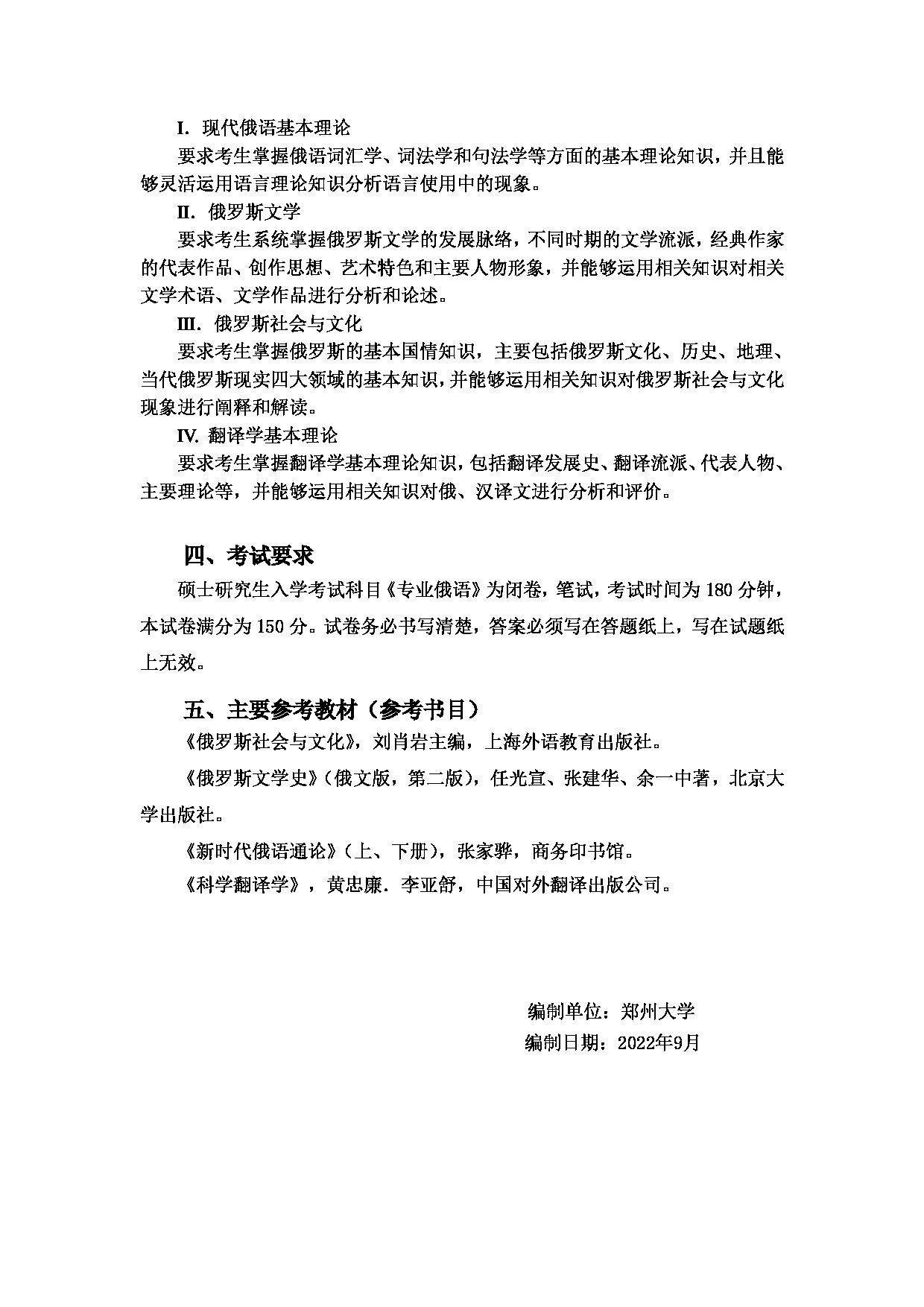 I. 现代俄语基本理论

要求考生掌握俄语词汇学、词法学和句法学等方面的基本理论知识，并且能够灵活运用语言理论知识分析语言使用中的现象。

II. 俄罗斯文学

要求考生系统掌握俄罗斯文学的发展脉络，不同时期的文学流派，经典作家的代表作品、创作思想、艺术特色和主要人物形象，并能够运用相关知识对相关文学术语、文学作品进行分析和论述。

III. 俄罗斯社会与文化

要求考生掌握俄罗斯的基本国情知识，主要包括俄罗斯文化、历史、地理、当代俄罗斯现实四大领域的基本知识，并能够运用相关知识对俄罗斯社会与文化现象进行阐释和解读。

IV. 翻译学基本理论

要求考生掌握翻译学基本理论知识，包括翻译发展史、翻译流派、代表人物、主要理论等，并能够运用相关知识对俄、汉译文进行分析和评价。

四、考试要求

硕士研究生入学考试科目《专业俄语》为闭卷，笔试，考试时间为 180 分钟，本试卷满分为 150 分。试卷务必书写清楚，答案必须写在答题纸上，写在试题纸上无效。

五、主要参考教材（参考书目）

《俄罗斯社会与文化》，刘肖岩主编，上海外语教育出版社。

《俄罗斯文学史》（俄文版，第二版），任光宣、张建华、余一中著，北京大学出版社。

《新时代俄语通论》（上、下册），张家骅，商务印书馆。

《科学翻译学》，黄忠廉．李亚舒，中国对外翻译出版公司。

编制单位：郑州大学
编制日期：2022年9月